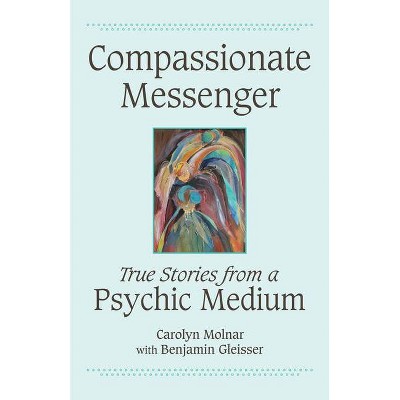 Compassionate Messenger

True Stories from a Psychic Medium

Carolyn Molnar
with Benjamin Gleisser